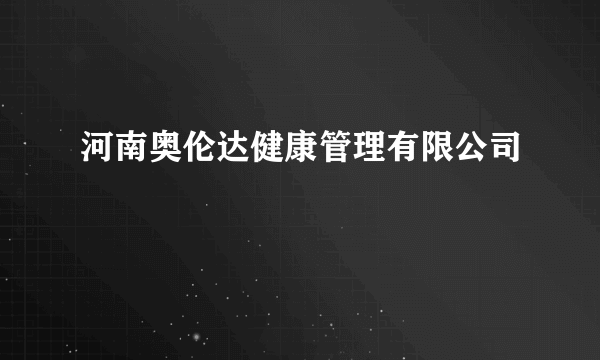 河南奥伦达健康管理有限公司